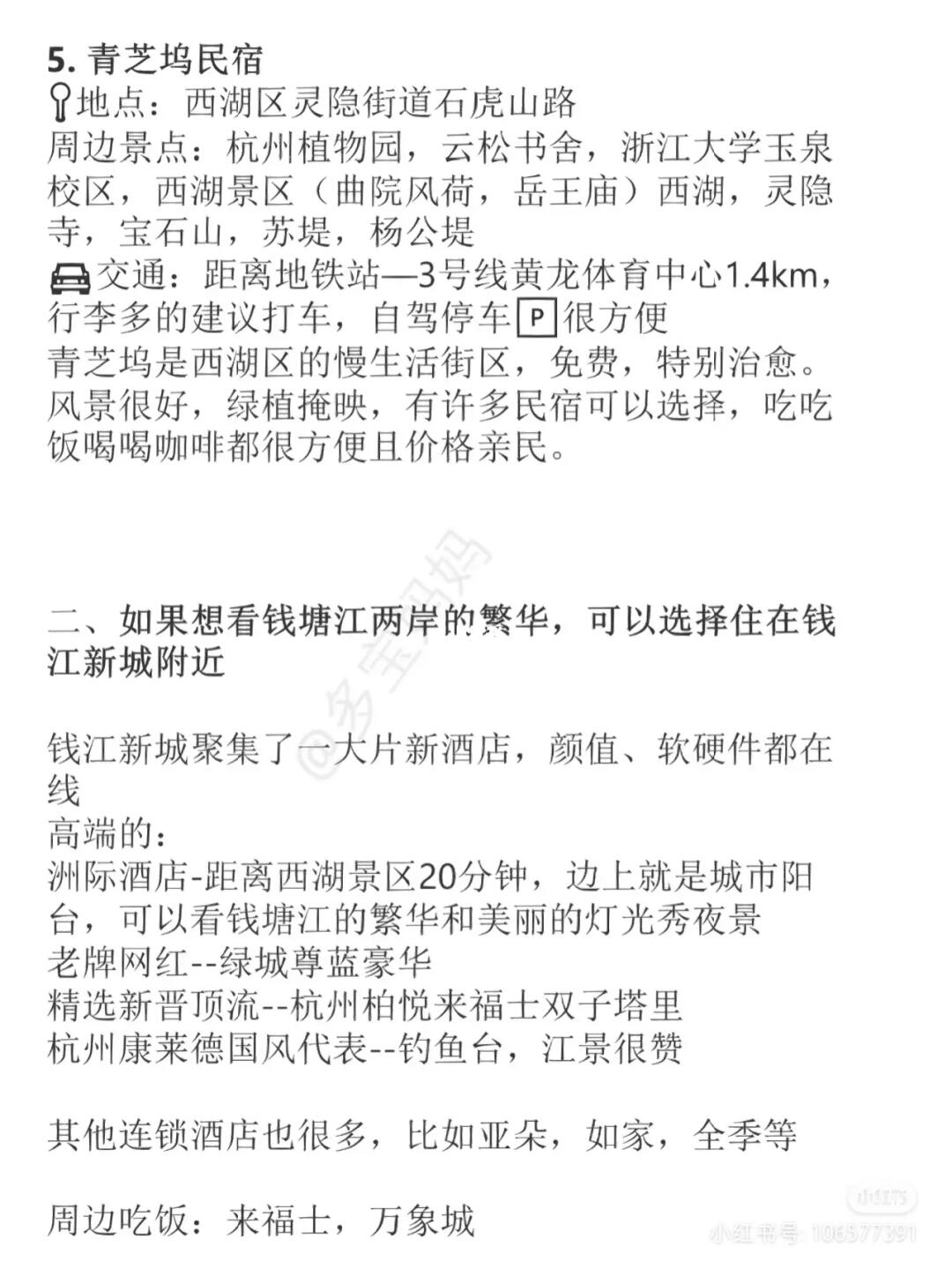 5. 青芝坞民宿
地点：西湖区灵隐街道石虎山路
周边景点：杭州植物园，云松书舍，浙江大学玉泉校区，西湖景区（曲院风荷，岳王庙）西湖，灵隐寺，宝石山，苏堤，杨公堤
交通：距离地铁站—3号线黄龙体育中心1.4km，行李多的建议打车，自驾停车P很方便
青芝坞是西湖区的慢生活街区，免费，特别治愈。风景很好，绿植掩映，有许多民宿可以选择，吃吃饭喝喝咖啡都很方便且价格亲民。

二、如果想看钱塘江两岸的繁华，可以选择住在钱江新城附近

钱江新城聚集了一大片新酒店，颜值、软硬件都在线
高端的：
洲际酒店-距离西湖景区20分钟，边上就是城市阳台，可以看钱塘江的繁华和美丽的灯光秀夜景
老牌网红--绿城尊蓝豪华
精选新晋顶流--杭州柏悦来福士双子塔里
杭州康莱德国风代表--钓鱼台，江景很赞

其他连锁酒店也很多，比如亚朵，如家，全季等

周边吃饭：来福士，万象城

@多宝妈妈
小红书
小红书号：106577391